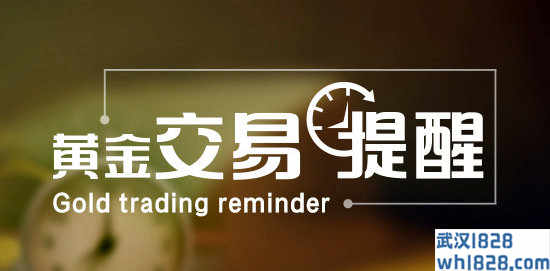 黄金交易提醒
Gold trading reminder

武汉1828
wh1828.com